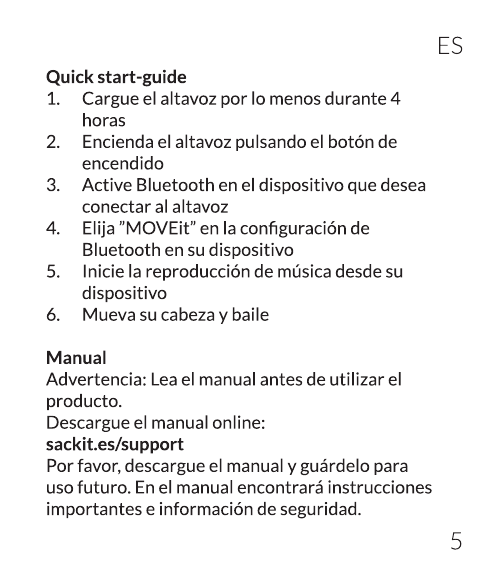 ES

Quick start-guide
1. Cargue el altavoz por lo menos durante 4 horas
2. Encienda el altavoz pulsando el botón de encendido
3. Active Bluetooth en el dispositivo que desea conectar al altavoz
4. Elija ”MOVEit” en la configuración de Bluetooth en su dispositivo
5. Inicie la reproducción de música desde su dispositivo
6. Mueva su cabeza y baile

Manual
Advertencia: Lea el manual antes de utilizar el producto.
Descargue el manual online:
sackit.es/support
Por favor, descargue el manual y guárdelo para uso futuro. En el manual encontrará instrucciones importantes e información de seguridad.

5